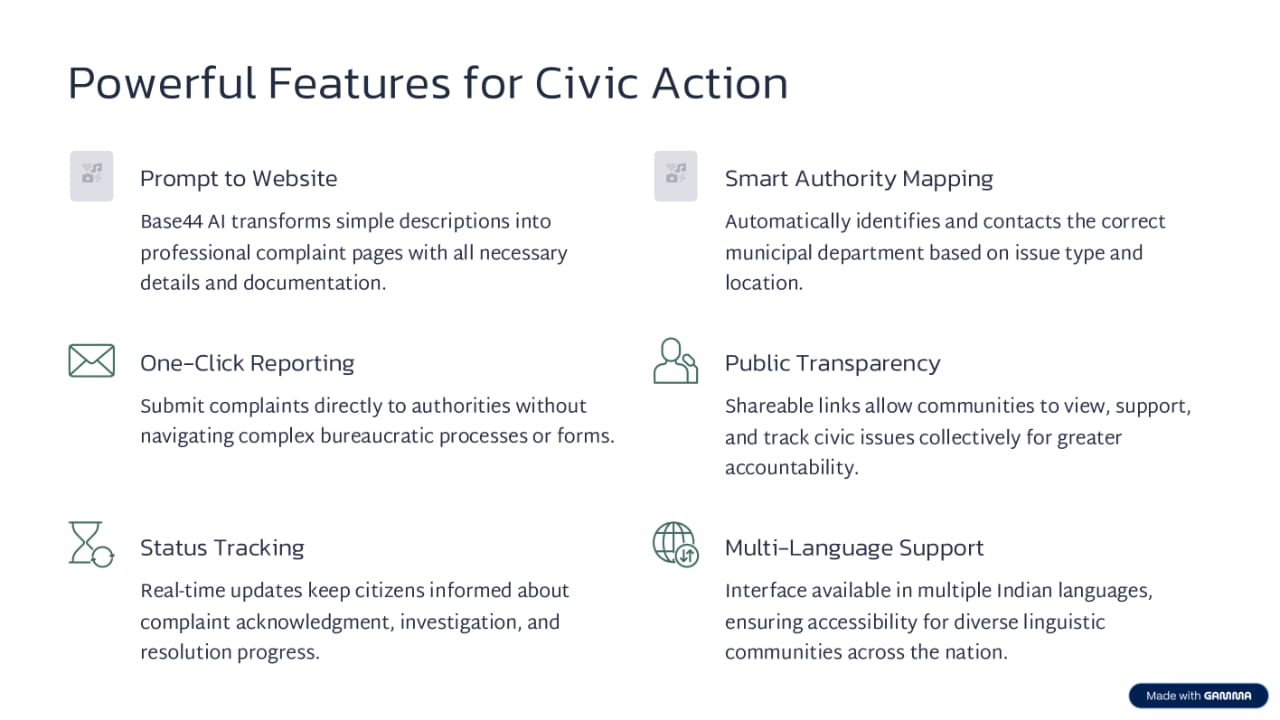 Powerful Features for Civic Action

Prompt to Website

Base44 AI transforms simple descriptions into professional complaint pages with all necessary details and documentation.

One-Click Reporting

Submit complaints directly to authorities without navigating complex bureaucratic processes or forms.

Status Tracking

Real-time updates keep citizens informed about complaint acknowledgment, investigation, and resolution progress.

Smart Authority Mapping

Automatically identifies and contacts the correct municipal department based on issue type and location.

Public Transparency

Shareable links allow communities to view, support, and track civic issues collectively for greater accountability.

Multi-Language Support

Interface available in multiple Indian languages, ensuring accessibility for diverse linguistic communities across the nation.

Made with GAMMA